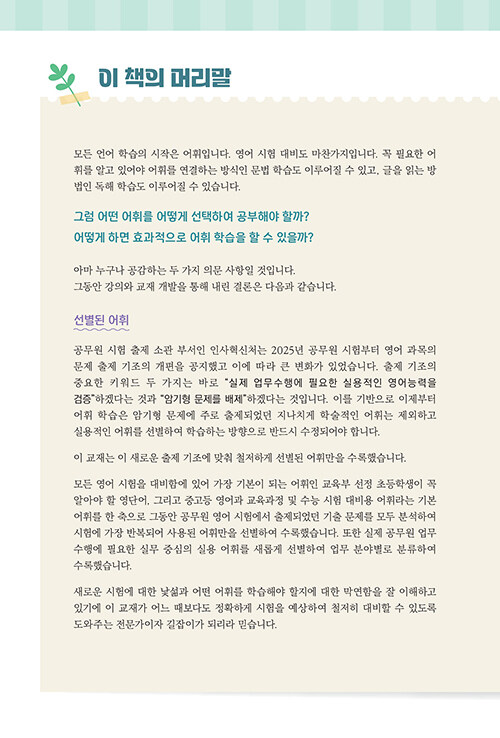 이 책의 머리말

모든 언어 학습의 시작은 어휘입니다. 영어 시험 대비도 마찬가지입니다. 꼭 필요한 어휘를 알고 있어야 어휘를 연결하는 방식인 문법 학습도 이루어질 수 있고, 글을 읽는 방법인 독해 학습도 이루어질 수 있습니다.

그럼 어떤 어휘를 어떻게 선택하여 공부해야 할까?
어떻게 하면 효과적으로 어휘 학습을 할 수 있을까?

아마 누구나 공감하는 두 가지 의문 사항일 것입니다.
그동안 강의와 교재 개발을 통해 내린 결론은 다음과 같습니다.

선별된 어휘

공무원 시험 출제 소관 부서인 인사혁신처는 2025년 공무원 시험부터 영어 과목의 문제 출제 기조의 개편을 공지했고 이에 따라 큰 변화가 있었습니다. 출제 기조의 중요한 키워드 두 가지는 바로 "실제 업무수행에 필요한 실용적인 영어능력을 검증"하겠다는 것과 "암기형 문제를 배제"하겠다는 것입니다. 이를 기반으로 이제부터 어휘 학습은 암기형 문제에 주로 출제되었던 지나치게 학술적인 어휘는 제외하고 실용적인 어휘를 선별하여 학습하는 방향으로 반드시 수정되어야 합니다.

이 교재는 이 새로운 출제 기조에 맞춰 철저하게 선별된 어휘만을 수록했습니다.

모든 영어 시험을 대비함에 있어 가장 기본이 되는 어휘인 교육부 선정 초등학생이 꼭 알아야 할 영단어, 그리고 중고등 영어과 교육과정 및 수능 시험 대비용 어휘라는 기본 어휘를 한 축으로 그동안 공무원 영어 시험에서 출제되었던 기출 문제를 모두 분석하여 시험에 가장 반복되어 사용된 어휘만을 선별하여 수록했습니다. 또한 실제 공무원 업무 수행에 필요한 실무 중심의 실용 어휘를 새롭게 선별하여 업무 분야별로 분류하여 수록했습니다.

새로운 시험에 대한 낯섦과 어떤 어휘를 학습해야 할지에 대한 막연함을 잘 이해하고 있기에 이 교재가 어느 때보다도 정확하게 시험을 예상하여 철저히 대비할 수 있도록 도와주는 전문가이자 길잡이가 되리라 믿습니다.